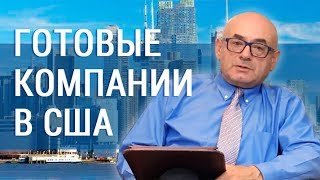 ГОТОВЫЕ КОМПАНИИ В США